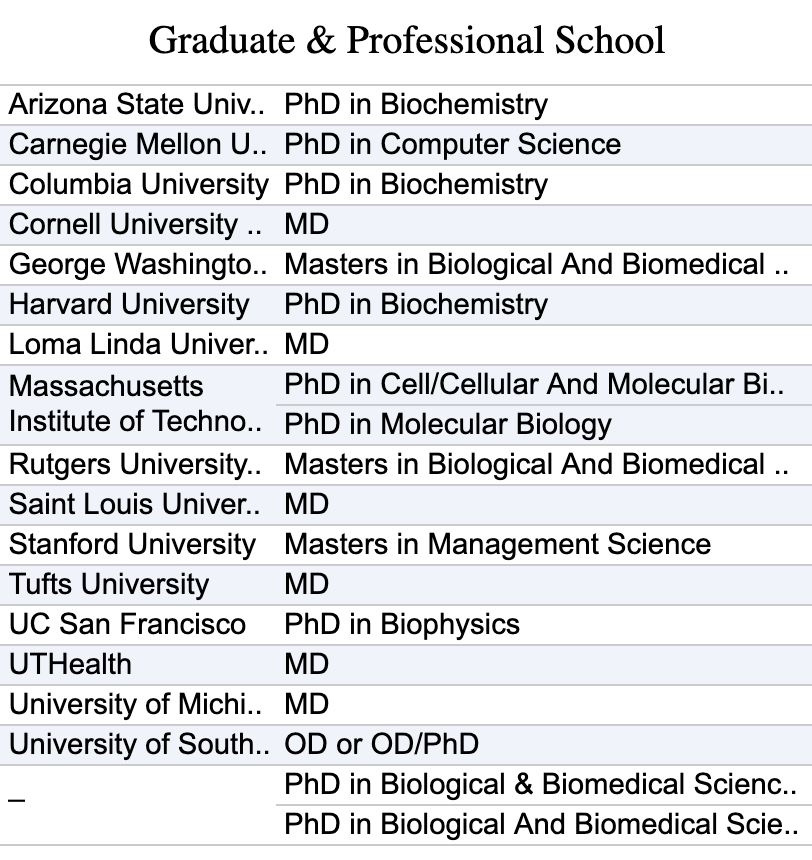 Graduate & Professional School

| | |
|---|---|
| Arizona State Univ.. | PhD in Biochemistry |
| Carnegie Mellon U.. | PhD in Computer Science |
| Columbia University | PhD in Biochemistry |
| Cornell University .. | MD |
| George Washingto.. | Masters in Biological And Biomedical .. |
| Harvard University | PhD in Biochemistry |
| Loma Linda Univer.. | MD |
| Massachusetts Institute of Techno.. | PhD in Cell/Cellular And Molecular Bi.. |
| | PhD in Molecular Biology |
| Rutgers University.. | Masters in Biological And Biomedical .. |
| Saint Louis Univer.. | MD |
| Stanford University | Masters in Management Science |
| Tufts University | MD |
| UC San Francisco | PhD in Biophysics |
| UTHealth | MD |
| University of Michi.. | MD |
| University of South.. | OD or OD/PhD |
| _ | PhD in Biological & Biomedical Scienc.. |
| | PhD in Biological And Biomedical Scie.. |